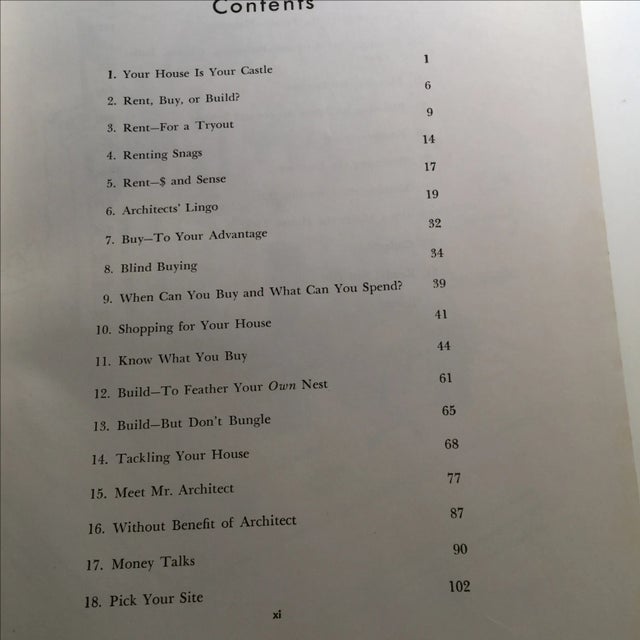 Contents

1. Your House Is Your Castle 1
2. Rent, Buy, or Build? 6
3. Rent—For a Tryout 9
4. Renting Snags 14
5. Rent—$ and Sense 17
6. Architects' Lingo 19
7. Buy—To Your Advantage 32
8. Blind Buying 34
9. When Can You Buy and What Can You Spend? 39
10. Shopping for Your House 41
11. Know What You Buy 44
12. Build—To Feather Your Own Nest 61
13. Build—But Don't Bungle 65
14. Tackling Your House 68
15. Meet Mr. Architect 77
16. Without Benefit of Architect 87
17. Money Talks 90
18. Pick Your Site 102

xi